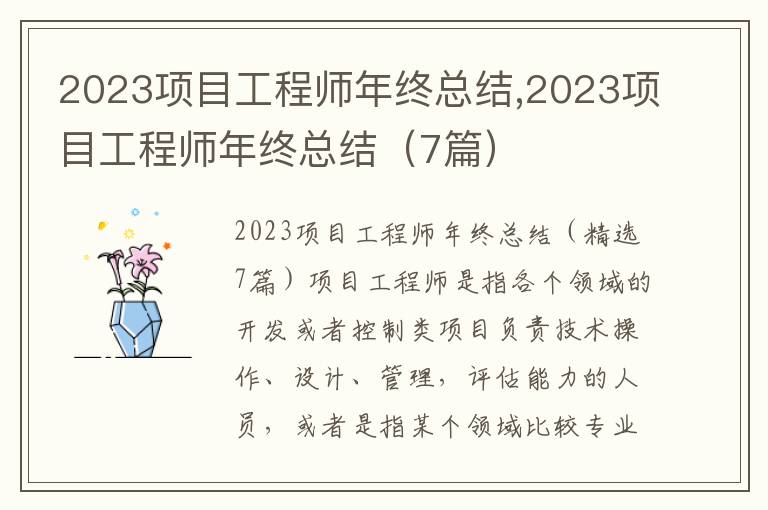 2023项目工程师年终总结,2023项目工程师年终总结（7篇）

2023项目工程师年终总结（精选7篇）项目工程师是指各个领域的开发或者控制类项目负责技术操作、设计、管理，评估能力的人员，或者是指某个领域比较专业